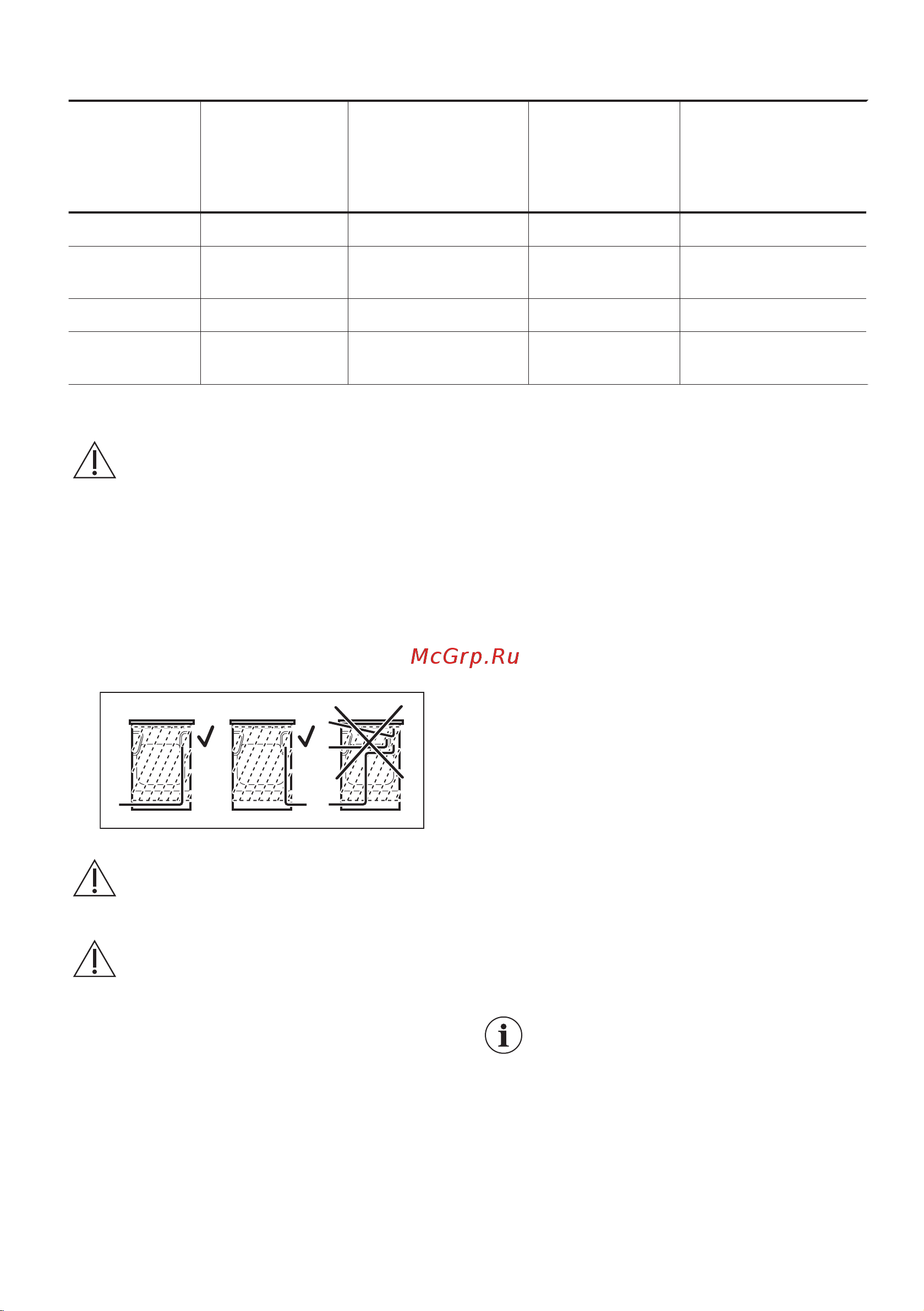 McGrp.Ru